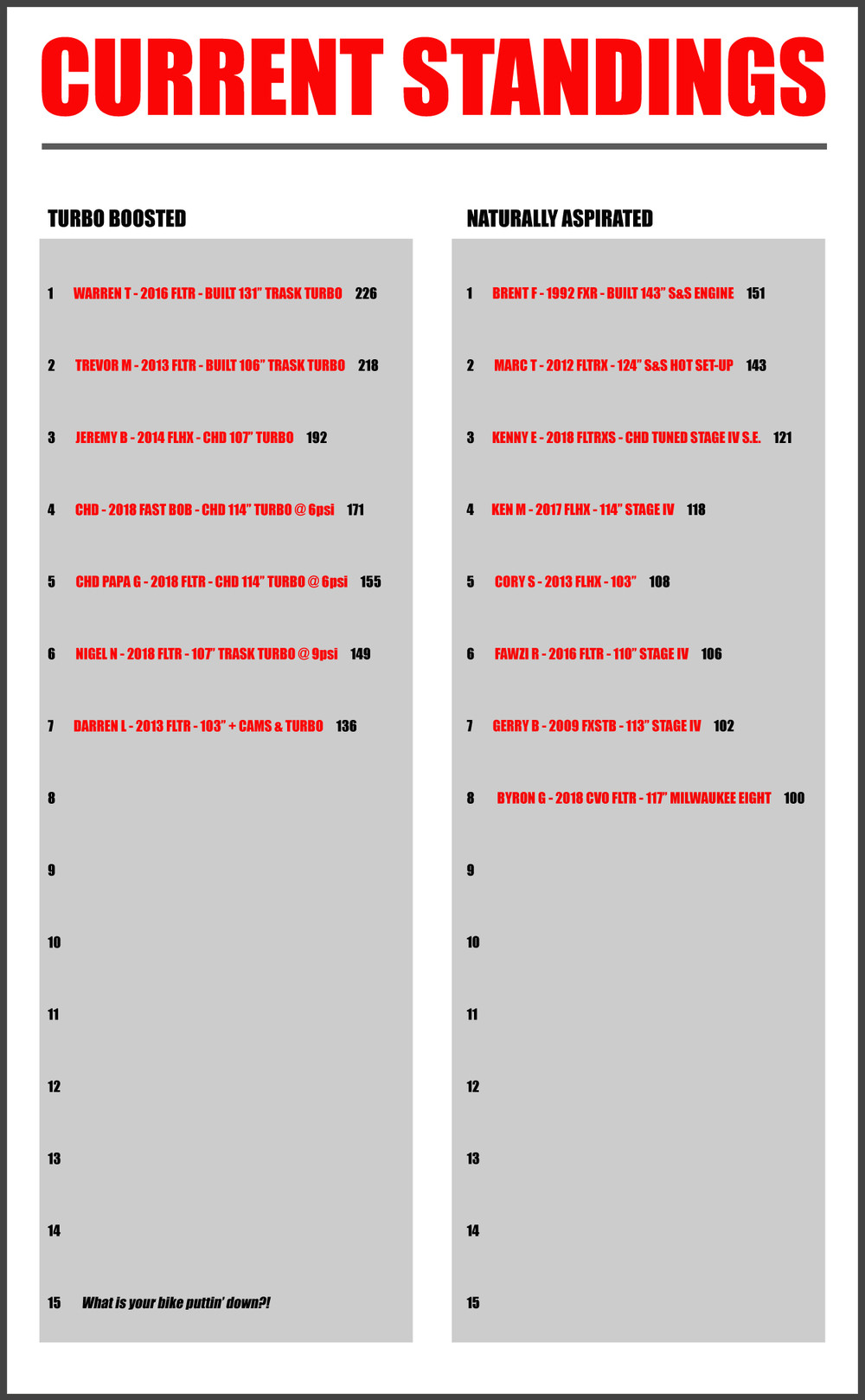 CURRENT STANDINGS

TURBO BOOSTED

1 WARREN T - 2016 FLTR - BUILT 131" TRASK TURBO 226

2 TREVOR M - 2013 FLTR - BUILT 106" TRASK TURBO 218

3 JEREMY B - 2014 FLHX - CHD 107" TURBO 192

4 CHD - 2018 FAST BOB - CHD 114" TURBO @ 6psi 171

5 CHD PAPA G - 2018 FLTR - CHD 114" TURBO @ 6psi 155

6 NIGEL N - 2018 FLTR - 107" TRASK TURBO @ 9psi 149

7 DARREN L - 2013 FLTR - 103" + CAMS & TURBO 136

8

9

10

11

12

13

14

15 What is your bike puttin' down?!

NATURALLY ASPIRATED

1 BRENT F - 1992 FXR - BUILT 143" S&S ENGINE 151

2 MARC T - 2012 FLTRX - 124" S&S HOT SET-UP 143

3 KENNY E - 2018 FLTRXS - CHD TUNED STAGE IV S.E. 121

4 KEN M - 2017 FLHX - 114" STAGE IV 118

5 CORY S - 2013 FLHX - 103" 108

6 FAWZI R - 2016 FLTR - 110" STAGE IV 106

7 GERRY B - 2009 FXSTB - 113" STAGE IV 102

8 BYRON G - 2018 CVO FLTR - 117" MILWAUKEE EIGHT 100

9

10

11

12

13

14

15